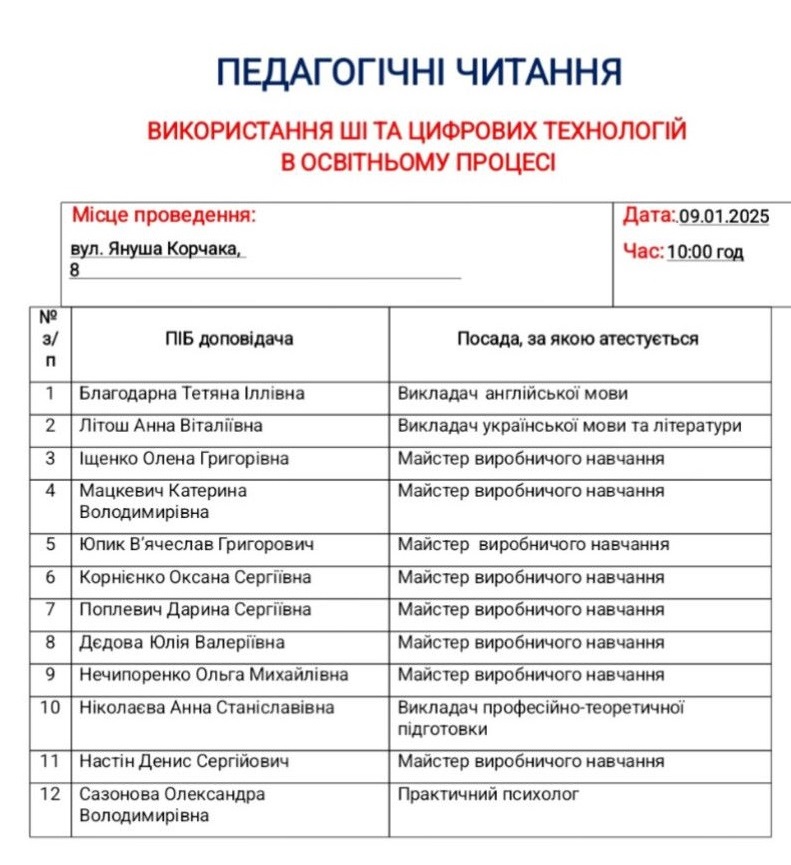 ПЕДАГОГІЧНІ ЧИТАННЯ

ВИКОРИСТАННЯ ШІ ТА ЦИФРОВИХ ТЕХНОЛОГІЙ В ОСВІТНЬОМУ ПРОЦЕСІ

Місце проведення:
вул. Януша Корчака, 8

Дата: 09.01.2025
Час: 10:00 год

| № з/п | ПІБ доповідача | Посада, за якою атестується |
|---|---|---|
| 1 | Благодарна Тетяна Іллівна | Викладач англійської мови |
| 2 | Літош Анна Віталіївна | Викладач української мови та літератури |
| 3 | Іщенко Олена Григорівна | Майстер виробничого навчання |
| 4 | Мацкевич Катерина Володимирівна | Майстер виробничого навчання |
| 5 | Юпик В'ячеслав Григорович | Майстер виробничого навчання |
| 6 | Корнієнко Оксана Сергіївна | Майстер виробничого навчання |
| 7 | Поплевич Дарина Сергіївна | Майстер виробничого навчання |
| 8 | Дєдова Юлія Валеріївна | Майстер виробничого навчання |
| 9 | Нечипоренко Ольга Михайлівна | Майстер виробничого навчання |
| 10 | Ніколаєва Анна Станіславівна | Викладач професійно-теоретичної підготовки |
| 11 | Настін Денис Сергійович | Майстер виробничого навчання |
| 12 | Сазонова Олександра Володимирівна | Практичний психолог |